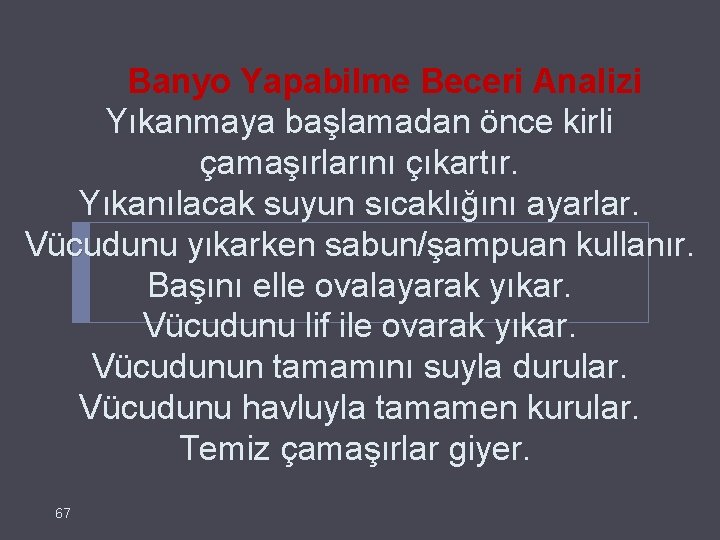 Banyo Yapabilme Beceri Analizi

Yıkanmaya başlamadan önce kirli çamaşırlarını çıkartır.
Yıkanılacak suyun sıcaklığını ayarlar.
Vücudunu yıkarken sabun/şampuan kullanır.
Başını elle ovalayarak yıkar.
Vücudunu lif ile ovarak yıkar.
Vücudunun tamamını suyla durular.
Vücudunu havluyla tamamen kurular.
Temiz çamaşırlar giyer.

67